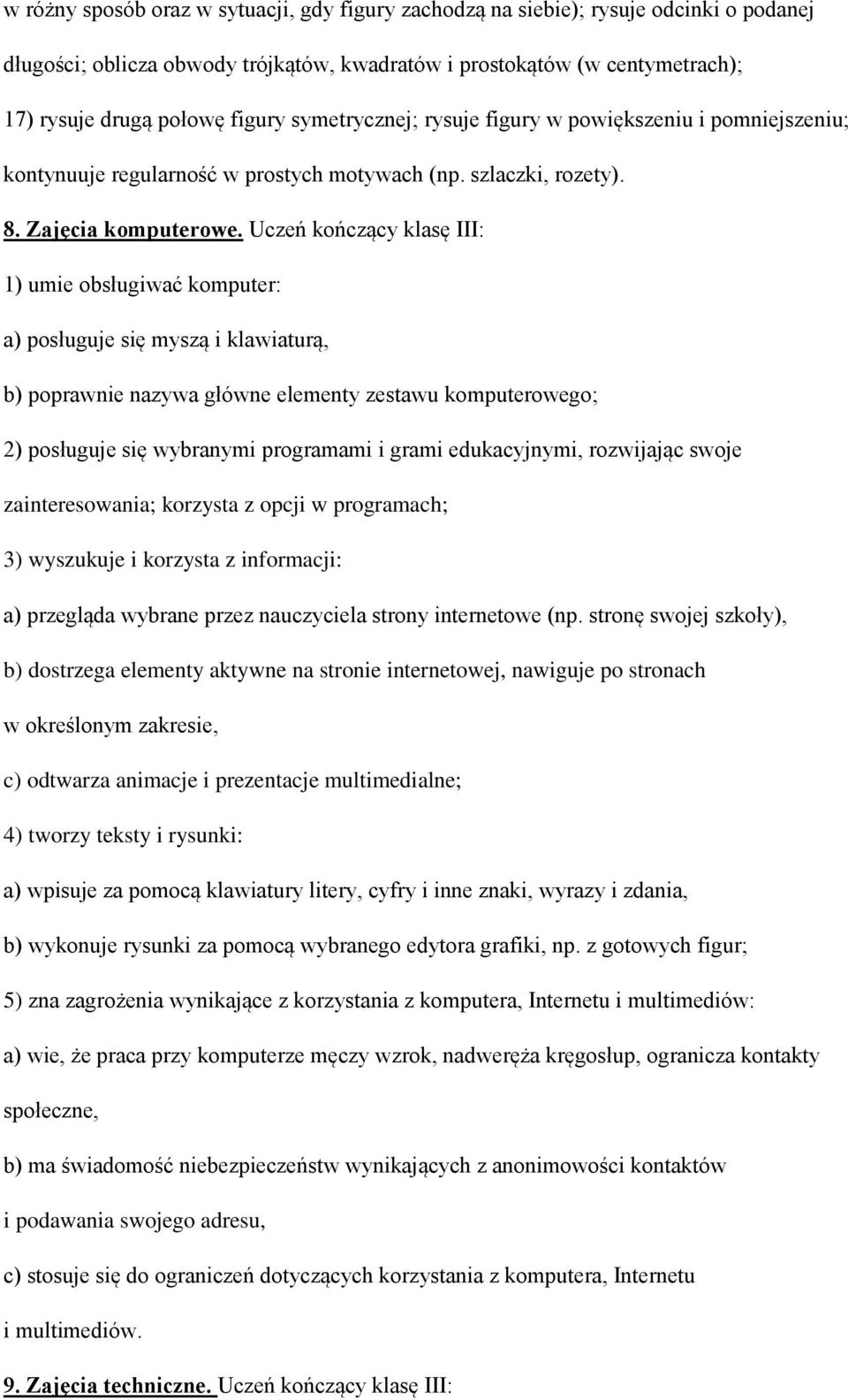 w różny sposób oraz w sytuacji, gdy figury zachodzą na siebie); rysuje odcinki o podanej długości; oblicza obwody trójkątów, kwadratów i prostokątów (w centymetrach);

17) rysuje drugą połowę figury symetrycznej; rysuje figury w powiększeniu i pomniejszeniu; kontynuuje regularność w prostych motywach (np. szlaczki, rozety).

8. Zajęcia komputerowe. Uczeń kończący klasę III:

1) umie obsługiwać komputer:

a) posługuje się myszą i klawiaturą,

b) poprawnie nazywa główne elementy zestawu komputerowego;

2) posługuje się wybranymi programami i grami edukacyjnymi, rozwijając swoje zainteresowania; korzysta z opcji w programach;

3) wyszukuje i korzysta z informacji:

a) przegląda wybrane przez nauczyciela strony internetowe (np. stronę swojej szkoły),

b) dostrzega elementy aktywne na stronie internetowej, nawiguje po stronach w określonym zakresie,

c) odtwarza animacje i prezentacje multimedialne;

4) tworzy teksty i rysunki:

a) wpisuje za pomocą klawiatury litery, cyfry i inne znaki, wyrazy i zdania,

b) wykonuje rysunki za pomocą wybranego edytora grafiki, np. z gotowych figur;

5) zna zagrożenia wynikające z korzystania z komputera, Internetu i multimediów:

a) wie, że praca przy komputerze męczy wzrok, nadweręża kręgosłup, ogranicza kontakty społeczne,

b) ma świadomość niebezpieczeństw wynikających z anonimowości kontaktów i podawania swojego adresu,

c) stosuje się do ograniczeń dotyczących korzystania z komputera, Internetu i multimediów.

9. Zajęcia techniczne. Uczeń kończący klasę III: